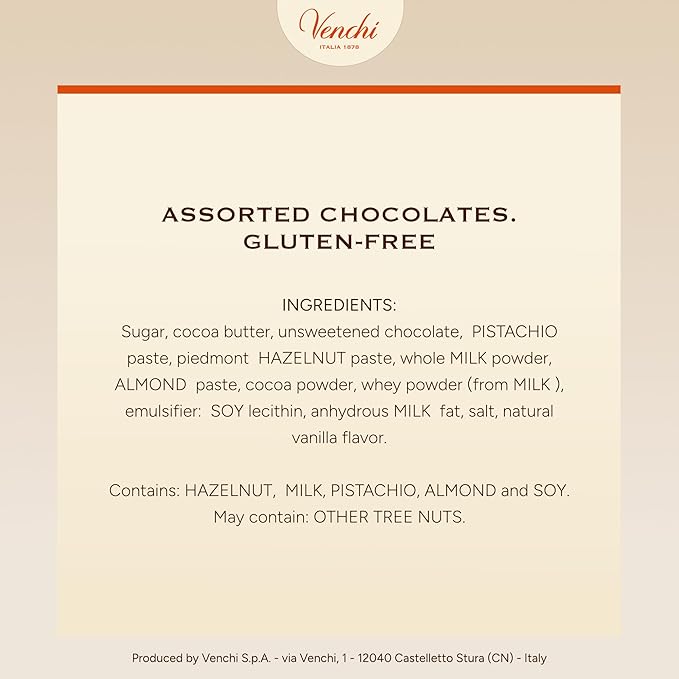 Venchi
ITALIA 1878

ASSORTED CHOCOLATES.
GLUTEN-FREE

INGREDIENTS:
Sugar, cocoa butter, unsweetened chocolate, PISTACHIO paste, piedmont HAZELNUT paste, whole MILK powder, ALMOND paste, cocoa powder, whey powder (from MILK ), emulsifier: SOY lecithin, anhydrous MILK fat, salt, natural vanilla flavor.

Contains: HAZELNUT, MILK, PISTACHIO, ALMOND and SOY.
May contain: OTHER TREE NUTS.

Produced by Venchi S.p.A. - via Venchi, 1 - 12040 Castelletto Stura (CN) - Italy